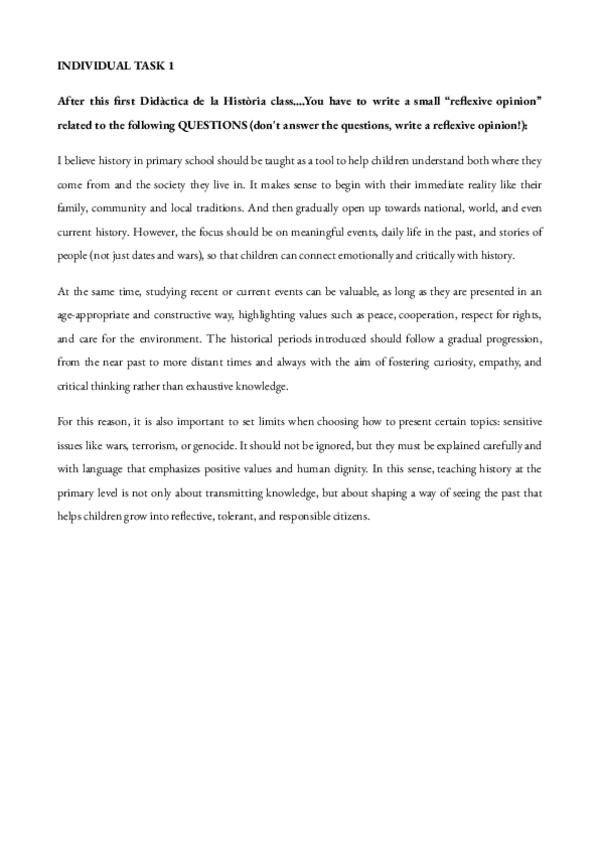 INDIVIDUAL TASK 1

After this first Didàctica de la Història class,...You have to write a small "reflexive opinion" related to the following QUESTIONS (don't answer the questions, write a reflexive opinion!):

I believe history in primary school should be taught as a tool to help children understand both where they come from and the society they live in. It makes sense to begin with their immediate reality like their family, community and local traditions. And then gradually open up towards national, world, and even current history. However, the focus should be on meaningful events, daily life in the past, and stories of people (not just dates and wars), so that children can connect emotionally and critically with history.

At the same time, studying recent or current events can be valuable, as long as they are presented in an age-appropriate and constructive way, highlighting values such as peace, cooperation, respect for rights, and care for the environment. The historical periods introduced should follow a gradual progression, from the near past to more distant times and always with the aim of fostering curiosity, empathy, and critical thinking rather than exhaustive knowledge.

For this reason, it is also important to set limits when choosing how to present certain topics: sensitive issues like wars, terrorism, or genocide. It should not be ignored, but they must be explained carefully and with language that emphasizes positive values and human dignity. In this sense, teaching history at the primary level is not only about transmitting knowledge, but about shaping a way of seeing the past that helps children grow into reflective, tolerant, and responsible citizens.